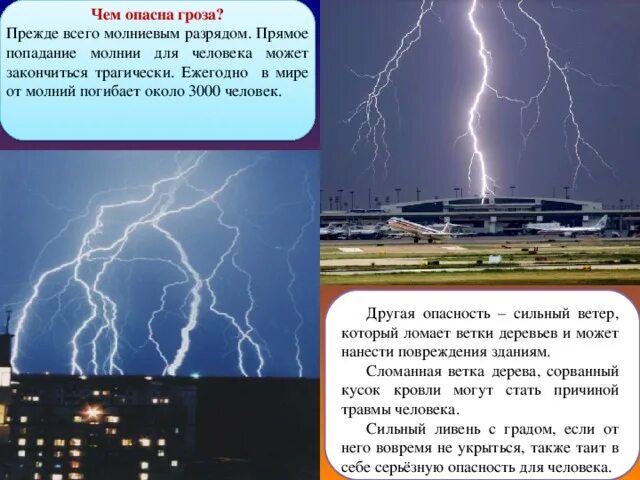 Чем опасна гроза?
Прежде всего молниевым разрядом. Прямое попадание молнии для человека может закончиться трагически. Ежегодно в мире от молний погибает около 3000 человек.

Другая опасность – сильный ветер, который ломает ветки деревьев и может нанести повреждения зданиям.

Сломанная ветка дерева, сорванный кусок кровли могут стать причиной травмы человека.

Сильный ливень с градом, если от него вовремя не укрыться, также таит в себе серьёзную опасность для человека.